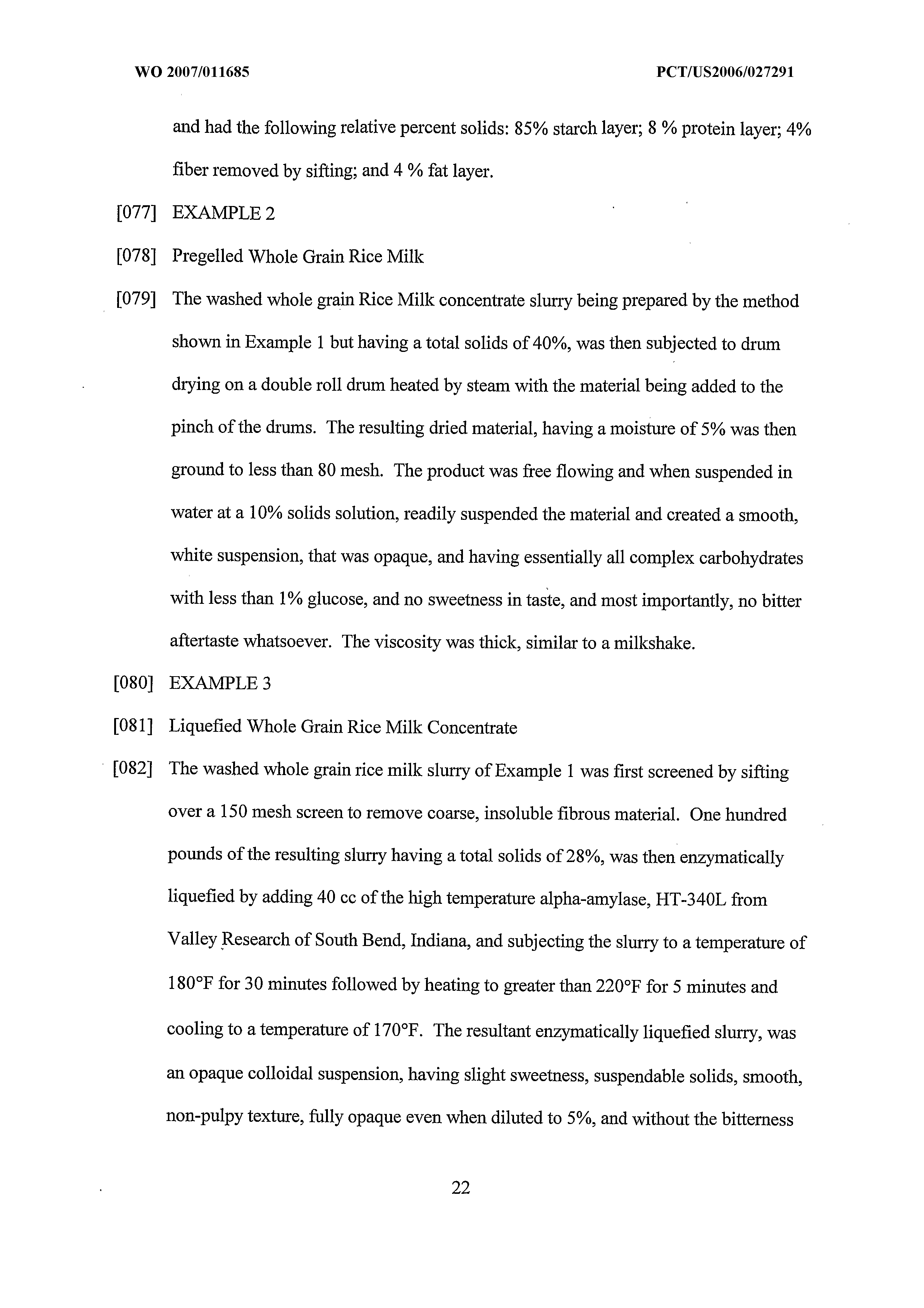 WO 2007/011685

PCT/US2006/027291

and had the following relative percent solids: 85% starch layer; 8 % protein layer; 4% fiber removed by sifting; and 4 % fat layer.

[077] EXAMPLE 2

[078] Pregelled Whole Grain Rice Milk

[079] The washed whole grain Rice Milk concentrate slurry being prepared by the method shown in Example 1 but having a total solids of 40%, was then subjected to drum drying on a double roll drum heated by steam with the material being added to the pinch of the drums. The resulting dried material, having a moisture of 5% was then ground to less than 80 mesh. The product was free flowing and when suspended in water at a 10% solids solution, readily suspended the material and created a smooth, white suspension, that was opaque, and having essentially all complex carbohydrates with less than 1% glucose, and no sweetness in taste, and most importantly, no bitter aftertaste whatsoever. The viscosity was thick, similar to a milkshake.

[080] EXAMPLE 3

[081] Liquefied Whole Grain Rice Milk Concentrate

[082] The washed whole grain rice milk slurry of Example 1 was first screened by sifting over a 150 mesh screen to remove coarse, insoluble fibrous material. One hundred pounds of the resulting slurry having a total solids of 28%, was then enzymatically liquefied by adding 40 cc of the high temperature alpha-amylase, HT-340L from Valley Research of South Bend, Indiana, and subjecting the slurry to a temperature of 180°F for 30 minutes followed by heating to greater than 220°F for 5 minutes and cooling to a temperature of 170°F. The resultant enzymatically liquefied slurry, was an opaque colloidal suspension, having slight sweetness, suspendable solids, smooth, non-pulpy texture, fully opaque even when diluted to 5%, and without the bitterness

22